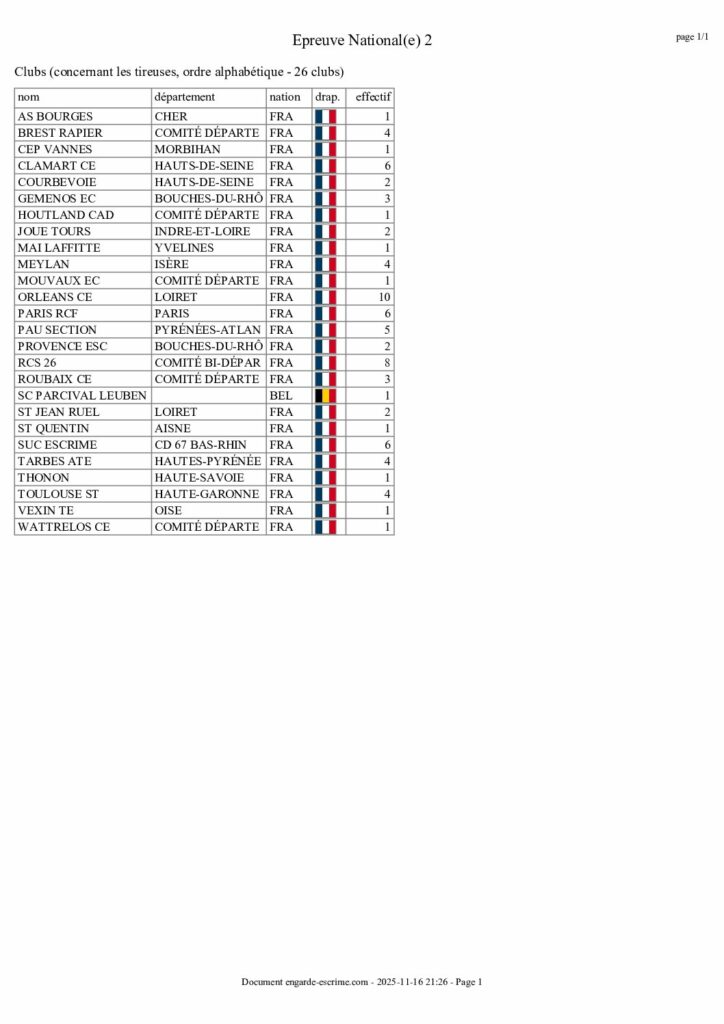 Epreuve National(e) 2

page 1/1

Clubs (concernant les tireuses, ordre alphabétique - 26 clubs)

| nom | département | nation | drap. | effectif |
|---|---|---|---|---|
| AS BOURGES | CHER | FRA | | 1 |
| BREST RAPIER | COMITÉ DÉPARTE | FRA | | 4 |
| CEP VANNES | MORBIHAN | FRA | | 1 |
| CLAMART CE | HAUTS-DE-SEINE | FRA | | 6 |
| COURBEVOIE | HAUTS-DE-SEINE | FRA | | 2 |
| GEMENOS EC | BOUCHES-DU-RHÔ | FRA | | 3 |
| HOUTLAND CAD | COMITÉ DÉPARTE | FRA | | 1 |
| JOUE TOURS | INDRE-ET-LOIRE | FRA | | 2 |
| MAI LAFFITTE | YVELINES | FRA | | 1 |
| MEYLAN | ISÈRE | FRA | | 4 |
| MOUVAUX EC | COMITÉ DÉPARTE | FRA | | 1 |
| ORLEANS CE | LOIRET | FRA | | 10 |
| PARIS RCF | PARIS | FRA | | 6 |
| PAU SECTION | PYRÉNÉES-ATLAN | FRA | | 5 |
| PROVENCE ESC | BOUCHES-DU-RHÔ | FRA | | 2 |
| RCS 26 | COMITÉ BI-DÉPAR | FRA | | 8 |
| ROUBAIX CE | COMITÉ DÉPARTE | FRA | | 3 |
| SC PARCIVAL LEUBEN | | BEL | | 1 |
| ST JEAN RUEL | LOIRET | FRA | | 2 |
| ST QUENTIN | AISNE | FRA | | 1 |
| SUC ESCRIME | CD 67 BAS-RHIN | FRA | | 6 |
| TARBES ATE | HAUTES-PYRÉNÉE | FRA | | 4 |
| THONON | HAUTE-SAVOIE | FRA | | 1 |
| TOULOUSE ST | HAUTE-GARONNE | FRA | | 4 |
| VEXIN TE | OISE | FRA | | 1 |
| WATTRELOS CE | COMITÉ DÉPARTE | FRA | | 1 |

Document engarde-escrime.com - 2025-11-16 21:26 - Page 1